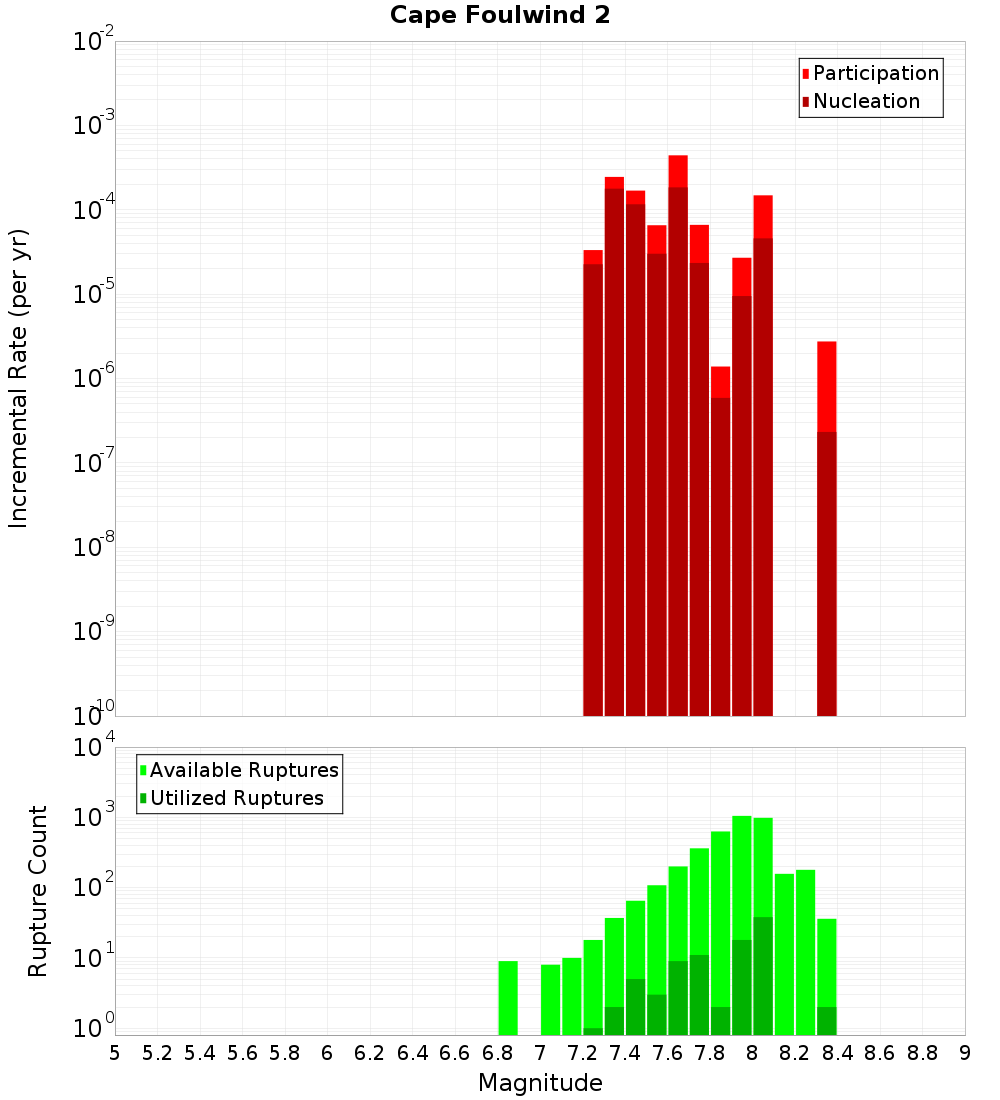 Cape Foulwind 2

Participation
Nucleation

Incremental Rate (per yr)

$10^{-2}$
$10^{-3}$
$10^{-4}$
$10^{-5}$
$10^{-6}$
$10^{-7}$
$10^{-8}$
$10^{-9}$
$10^{-10}$

Available Ruptures
Utilized Ruptures

Rupture Count

$10^{4}$
$10^{3}$
$10^{2}$
$10^{1}$
$10^{0}$

5 5.2 5.4 5.6 5.8 6 6.2 6.4 6.6 6.8 7 7.2 7.4 7.6 7.8 8 8.2 8.4 8.6 8.8 9

Magnitude